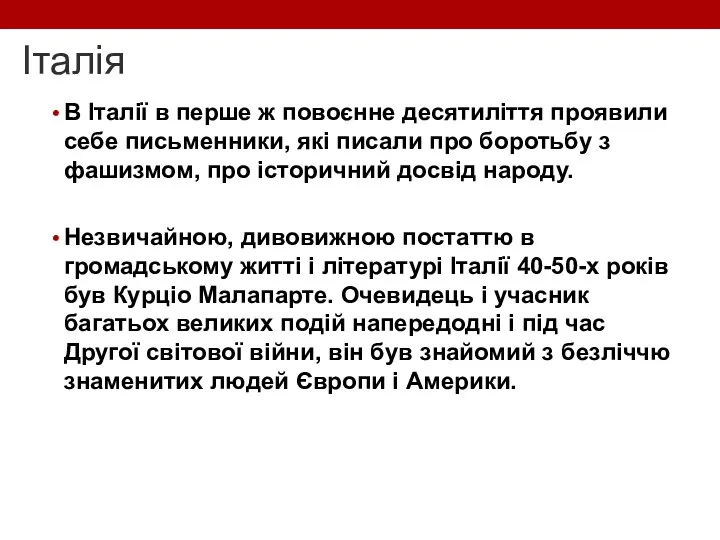 Італія

• В Італії в перше ж повоєнне десятиліття проявили себе письменники, які писали про боротьбу з фашизмом, про історичний досвід народу.

• Незвичайною, дивовижною постаттю в громадському житті і літературі Італії 40-50-х років був Курціо Малапарте. Очевидець і учасник багатьох великих подій напередодні і під час Другої світової війни, він був знайомий з безліччю знаменитих людей Європи і Америки.